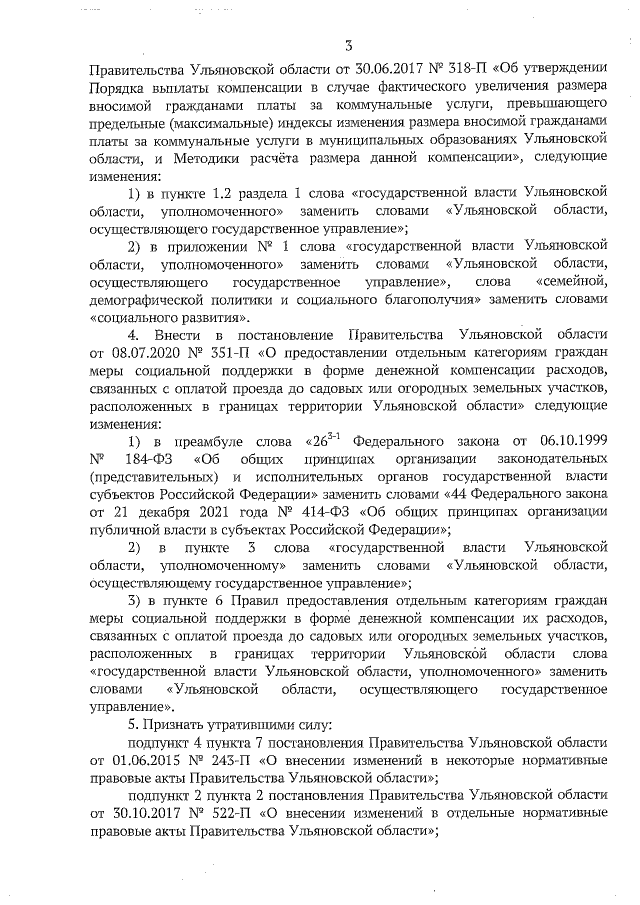 3

Правительства Ульяновской области от 30.06.2017 № 318-П «Об утверждении Порядка выплаты компенсации в случае фактического увеличения размера вносимой гражданами платы за коммунальные услуги, превышающего предельные (максимальные) индексы изменения размера вносимой гражданами платы за коммунальные услуги в муниципальных образованиях Ульяновской области, и Методики расчёта размера данной компенсации», следующие изменения:

1) в пункте 1.2 раздела 1 слова «государственной власти Ульяновской области, уполномоченного» заменить словами «Ульяновской области, осуществляющего государственное управление»;

2) в приложении № 1 слова «государственной власти Ульяновской области, уполномоченного» заменить словами «Ульяновской области, осуществляющего государственное управление», слова «семейной, демографической политики и социального благополучия» заменить словами «социального развития».

4. Внести в постановление Правительства Ульяновской области от 08.07.2020 № 351-П «О предоставлении отдельным категориям граждан меры социальной поддержки в форме денежной компенсации расходов, связанных с оплатой проезда до садовых или огородных земельных участков, расположенных в границах территории Ульяновской области» следующие изменения:

1) в преамбуле слова «$26^{3-1}$ Федерального закона от 06.10.1999 № 184-ФЗ «Об общих принципах организации законодательных (представительных) и исполнительных органов государственной власти субъектов Российской Федерации» заменить словами «44 Федерального закона от 21 декабря 2021 года № 414-ФЗ «Об общих принципах организации публичной власти в субъектах Российской Федерации»;

2) в пункте 3 слова «государственной власти Ульяновской области, уполномоченному» заменить словами «Ульяновской области, осуществляющему государственное управление»;

3) в пункте 6 Правил предоставления отдельным категориям граждан меры социальной поддержки в форме денежной компенсации их расходов, связанных с оплатой проезда до садовых или огородных земельных участков, расположенных в границах территории Ульяновской области слова «государственной власти Ульяновской области, уполномоченного» заменить словами «Ульяновской области, осуществляющего государственное управление».

5. Признать утратившими силу:

подпункт 4 пункта 7 постановления Правительства Ульяновской области от 01.06.2015 № 243-П «О внесении изменений в некоторые нормативные правовые акты Правительства Ульяновской области»;

подпункт 2 пункта 2 постановления Правительства Ульяновской области от 30.10.2017 № 522-П «О внесении изменений в отдельные нормативные правовые акты Правительства Ульяновской области»;